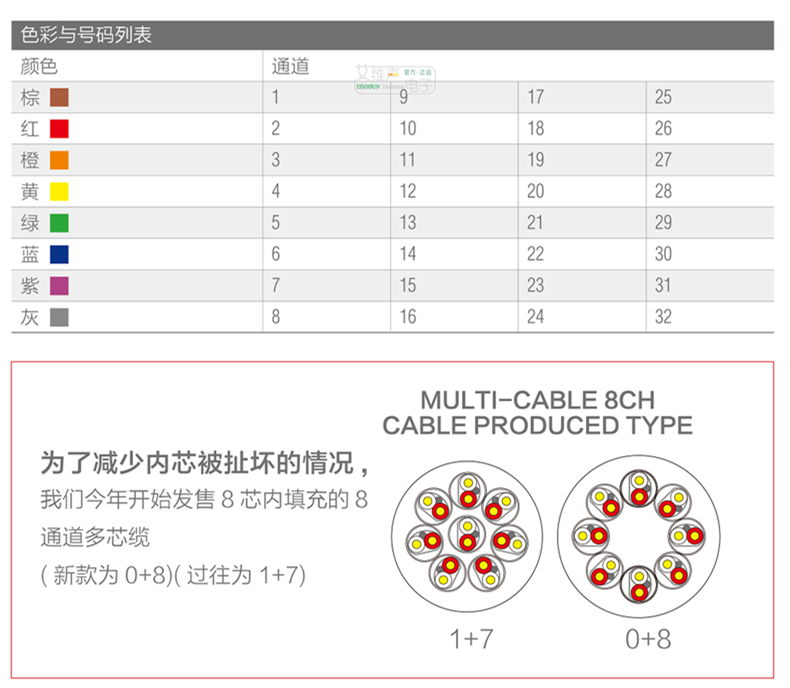 色彩与号码列表

| 颜色 | 通道 | | | |
|---|---|---|---|---|
| 棕 | 1 | 9 | 17 | 25 |
| 红 | 2 | 10 | 18 | 26 |
| 橙 | 3 | 11 | 19 | 27 |
| 黄 | 4 | 12 | 20 | 28 |
| 绿 | 5 | 13 | 21 | 29 |
| 蓝 | 6 | 14 | 22 | 30 |
| 紫 | 7 | 15 | 23 | 31 |
| 灰 | 8 | 16 | 24 | 32 |

艾维 官方·正品 电子

为了减少内芯被扯坏的情况，

我们今年开始发售 8 芯内填充的 8 通道多芯缆

( 新款为 0+8)( 过往为 1+7)

MULTI-CABLE 8CH
CABLE PRODUCED TYPE

1+7

0+8